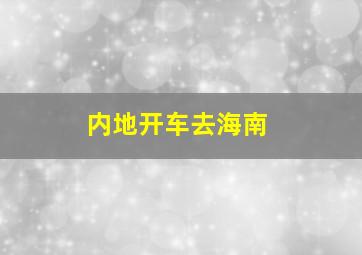 内地开车去海南